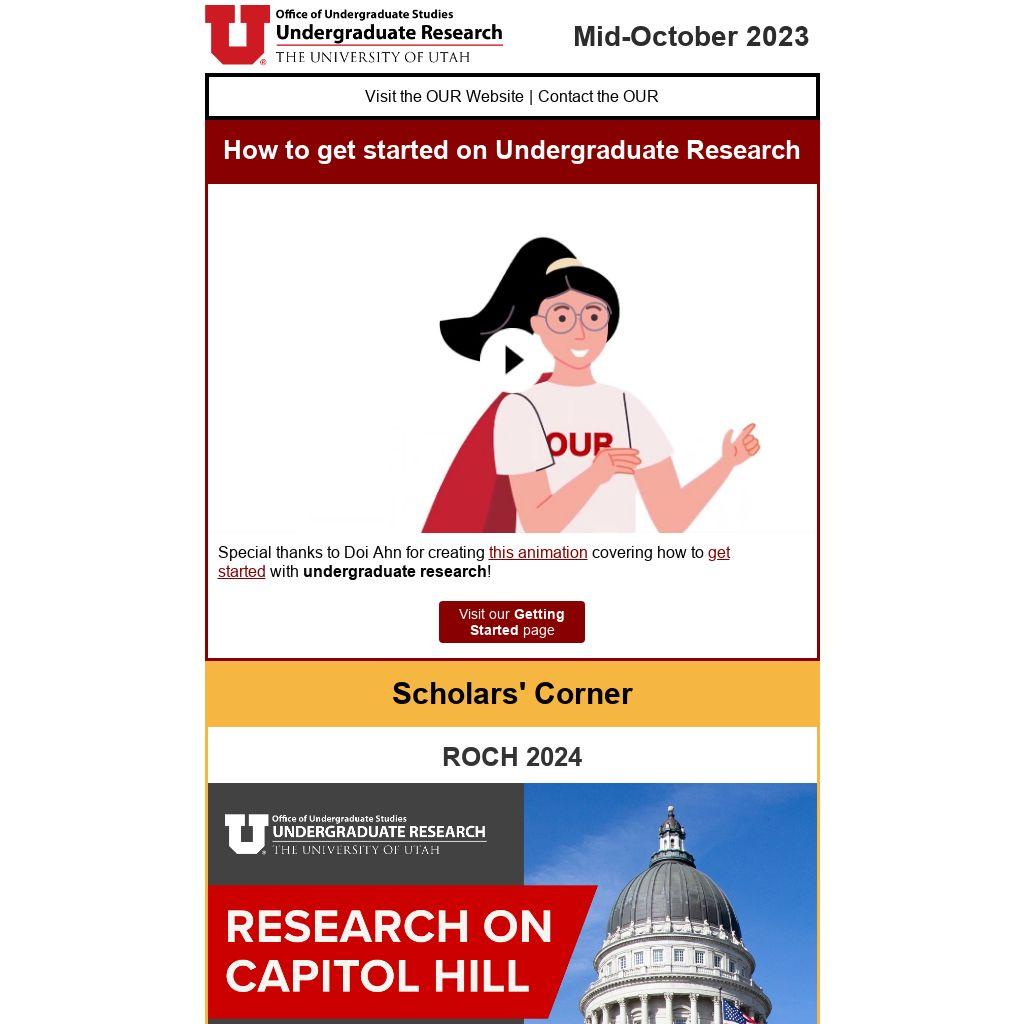 Office of Undergraduate Studies
Undergraduate Research
THE UNIVERSITY OF UTAH

Mid-October 2023

Visit the OUR Website | Contact the OUR

How to get started on Undergraduate Research

OUR

Special thanks to Doi Ahn for creating this animation covering how to get started with undergraduate research!

Visit our Getting Started page

Scholars' Corner

ROCH 2024

Office of Undergraduate Studies
UNDERGRADUATE RESEARCH
THE UNIVERSITY OF UTAH

RESEARCH ON CAPITOL HILL